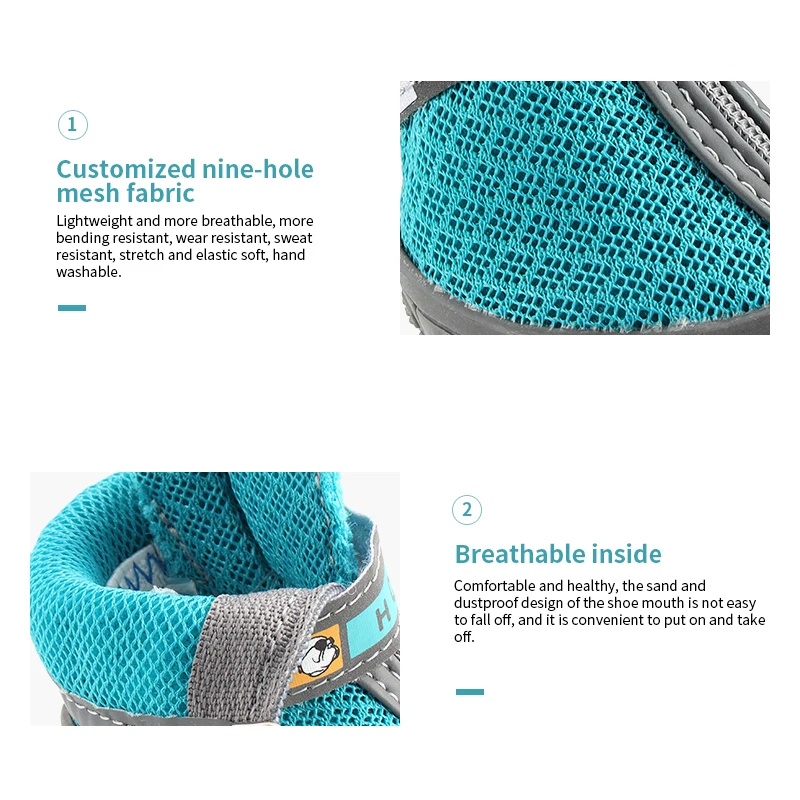 1

Customized nine-hole mesh fabric

Lightweight and more breathable, more bending resistant, wear resistant, sweat resistant, stretch and elastic soft, hand washable.

H

2

Breathable inside

Comfortable and healthy, the sand and dustproof design of the shoe mouth is not easy to fall off, and it is convenient to put on and take off.